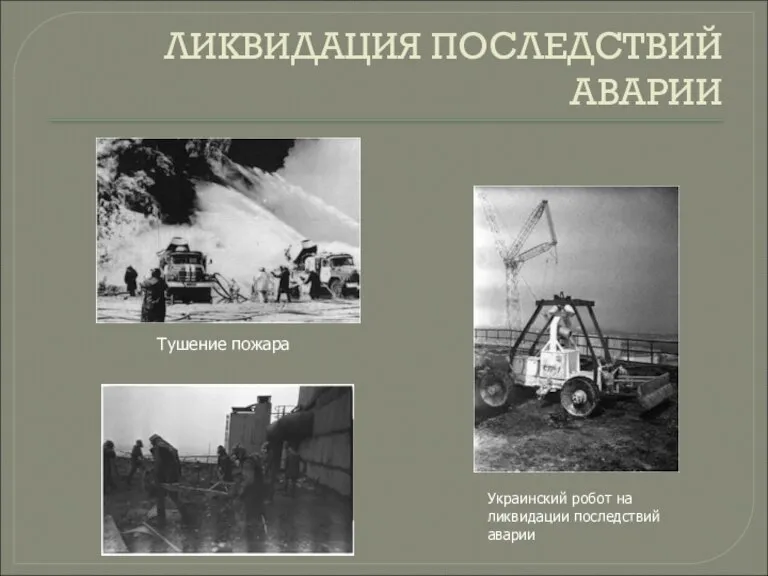 ЛИКВИДАЦИЯ ПОСЛЕДСТВИЙ АВАРИИ

Тушение пожара

Украинский робот на ликвидации последствий аварии